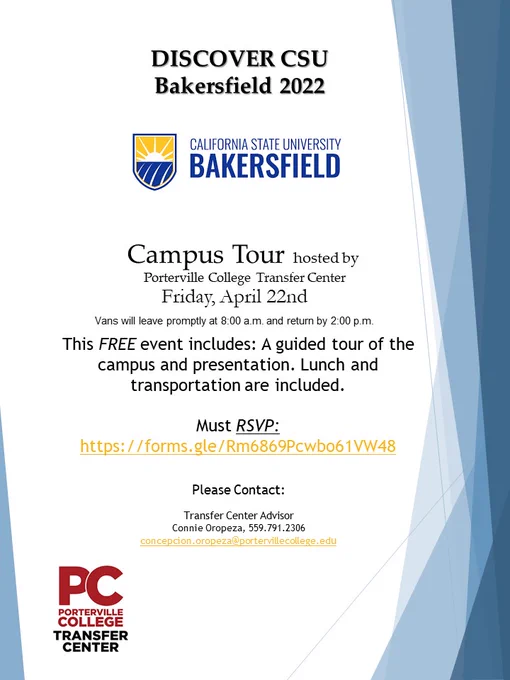 DISCOVER CSU
Bakersfield 2022

CALIFORNIA STATE UNIVERSITY
BAKERSFIELD

Campus Tour hosted by
Porterville College Transfer Center
Friday, April 22nd

Vans will leave promptly at 8:00 a.m. and return by 2:00 p.m.

This FREE event includes: A guided tour of the campus and presentation. Lunch and transportation are included.

Must RSVP:
https://forms.gle/Rm6869Pcwbo61VW48

Please Contact:

Transfer Center Advisor
Connie Oropeza, 559.791.2306
concepcion.oropeza@portervillecollege.edu

PC
PORTERVILLE
COLLEGE
TRANSFER
CENTER